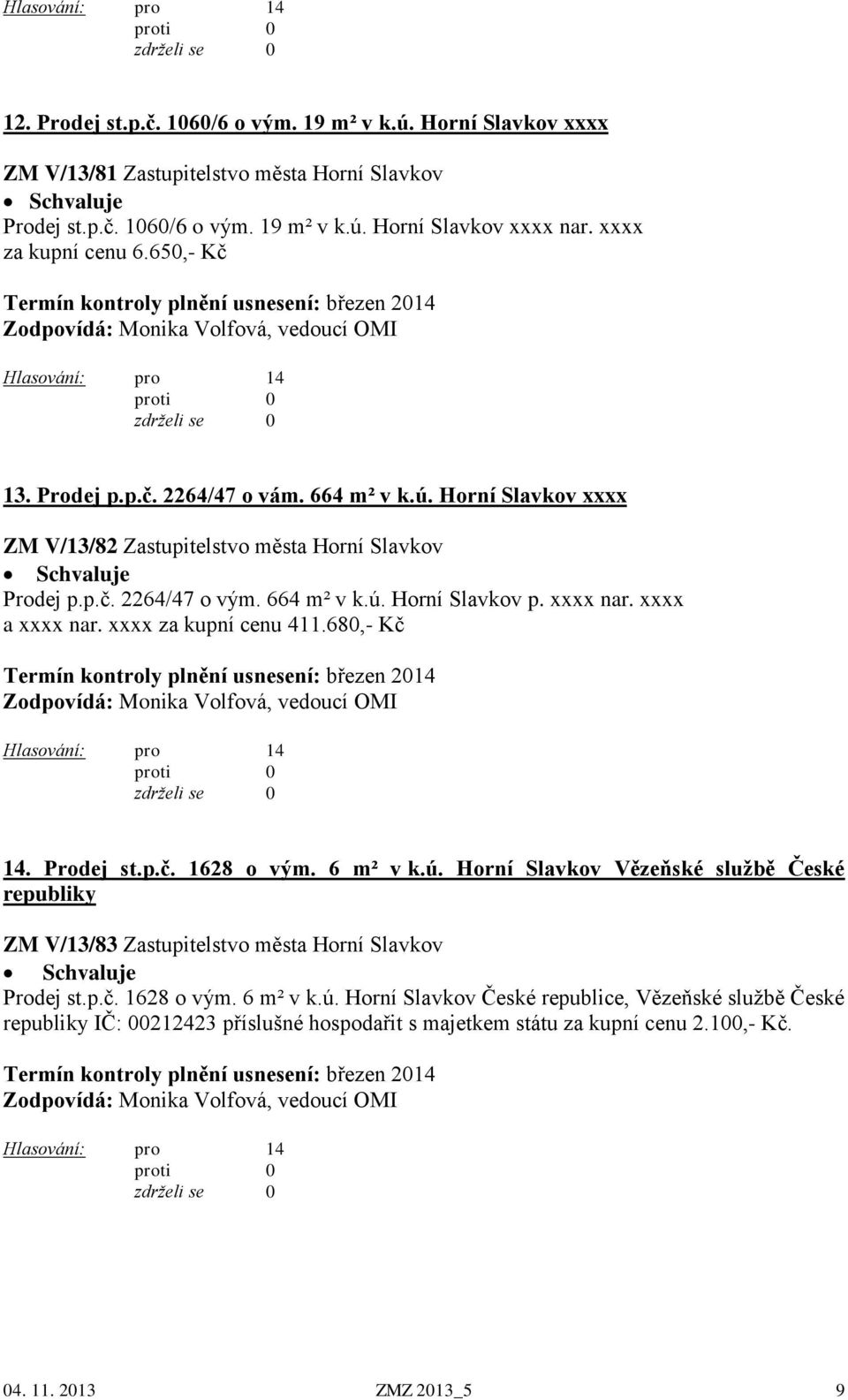 Hlasování: pro 14
proti 0
zdrželi se 0

12. Prodej st.p.č. 1060/6 o vým. 19 m² v k.ú. Horní Slavkov xxxx

ZM V/13/81 Zastupitelstvo města Horní Slavkov
• Schvaluje
Prodej st.p.č. 1060/6 o vým. 19 m² v k.ú. Horní Slavkov xxxx nar. xxxx za kupní cenu 6.650,- Kč

Termín kontroly plnění usnesení: březen 2014
Zodpovídá: Monika Volfová, vedoucí OMI

Hlasování: pro 14
proti 0
zdrželi se 0

13. Prodej p.p.č. 2264/47 o vám. 664 m² v k.ú. Horní Slavkov xxxx

ZM V/13/82 Zastupitelstvo města Horní Slavkov
• Schvaluje
Prodej p.p.č. 2264/47 o vým. 664 m² v k.ú. Horní Slavkov p. xxxx nar. xxxx a xxxx nar. xxxx za kupní cenu 411.680,- Kč

Termín kontroly plnění usnesení: březen 2014
Zodpovídá: Monika Volfová, vedoucí OMI

Hlasování: pro 14
proti 0
zdrželi se 0

14. Prodej st.p.č. 1628 o vým. 6 m² v k.ú. Horní Slavkov Vězeňské službě České republiky

ZM V/13/83 Zastupitelstvo města Horní Slavkov
• Schvaluje
Prodej st.p.č. 1628 o vým. 6 m² v k.ú. Horní Slavkov České republice, Vězeňské službě České republiky IČ: 00212423 příslušné hospodařit s majetkem státu za kupní cenu 2.100,- Kč.

Termín kontroly plnění usnesení: březen 2014
Zodpovídá: Monika Volfová, vedoucí OMI

Hlasování: pro 14
proti 0
zdrželi se 0

04. 11. 2013 ZMZ 2013_5 9